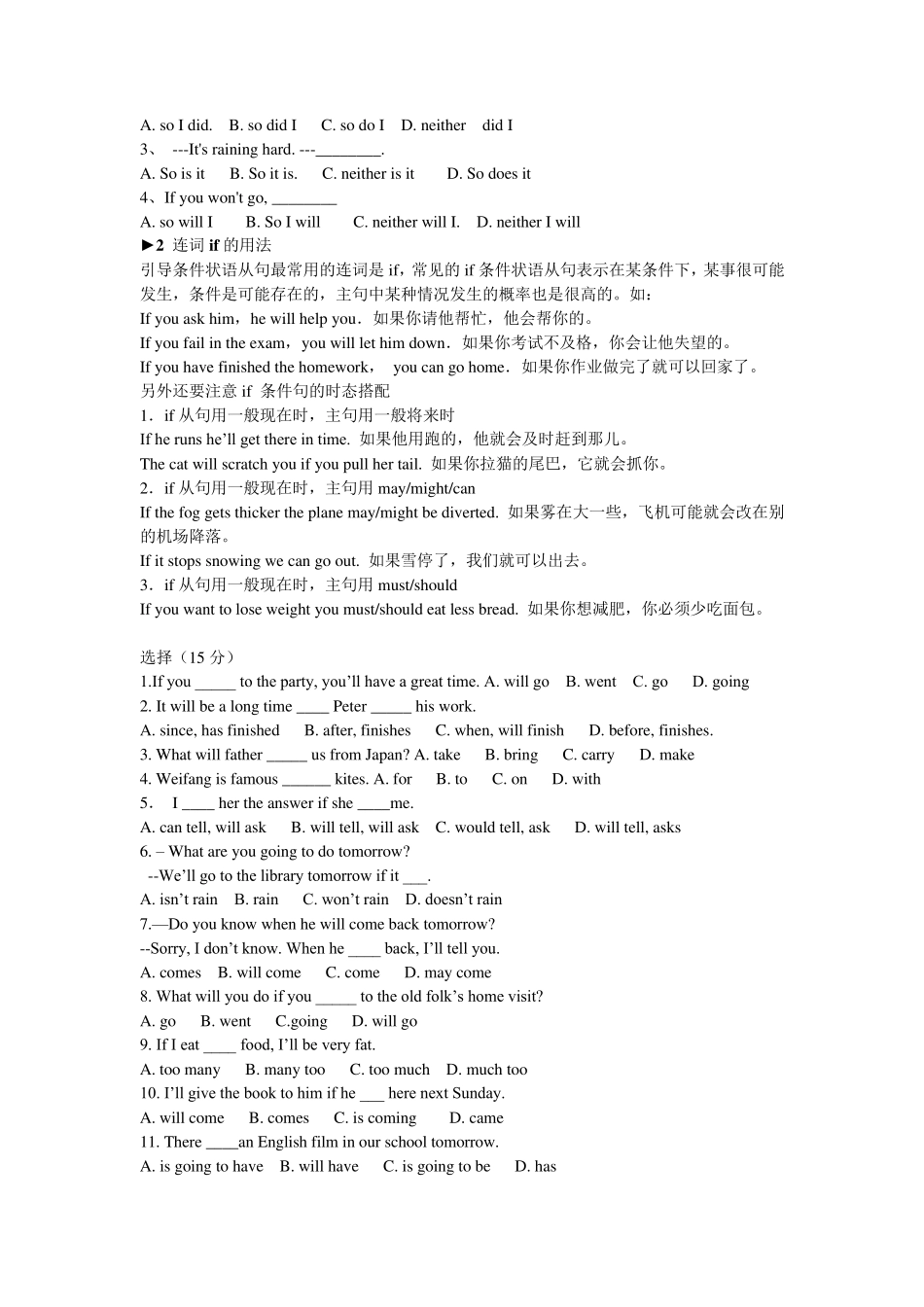 A. so I did.　B. so did I　C. so do I　D. neither　did I
3、 ---It's raining hard. ---________.
A. So is it　B. So it is.　C. neither is it　D. So does it
4、If you won't go, ________
A. so will I　B. So I will　C. neither will I.　D. neither I will
►2 连词 if 的用法
引导条件状语从句最常用的连词是 if，常见的 if 条件状语从句表示在某条件下，某事很可能发生，条件是可能存在的，主句中某种情况发生的概率也是很高的。如：
If you ask him，he will help you．如果你请他帮忙，他会帮你的。
If you fail in the exam，you will let him down．如果你考试不及格，你会让他失望的。
If you have finished the homework，　you can go home．如果你作业做完了就可以回家了。
另外还要注意 if 条件句的时态搭配
1．if 从句用一般现在时，主句用一般将来时
If he runs he'll get there in time. 如果他用跑的，他就会及时赶到那儿。
The cat will scratch you if you pull her tail. 如果你拉猫的尾巴，它就会抓你。
2．if 从句用一般现在时，主句用 may/might/can
If the fog gets thicker the plane may/might be diverted. 如果雾在大一些，飞机可能就会改在别的机场降落。
If it stops snowing we can go out. 如果雪停了，我们就可以出去。
3．if 从句用一般现在时，主句用 must/should
If you want to lose weight you must/should eat less bread. 如果你想减肥，你必须少吃面包。

选择（15 分）
1.If you _____ to the party, you'll have a great time. A. will go　B. went　C. go　D. going
2. It will be a long time ____ Peter _____ his work.
A. since, has finished　B. after, finishes　C. when, will finish　D. before, finishes.
3. What will father _____ us from Japan? A. take　B. bring　C. carry　D. make
4. Weifang is famous ______ kites. A. for　B. to　C. on　D. with
5．　I ____ her the answer if she ____me.
A. can tell, will ask　B. will tell, will ask　C. would tell, ask　D. will tell, asks
6. – What are you going to do tomorrow?
--We'll go to the library tomorrow if it ___.
A. isn't rain　B. rain　C. won't rain　D. doesn't rain
7.—Do you know when he will come back tomorrow?
--Sorry, I don't know. When he ____ back, I'll tell you.
A. comes　B. will come　C. come　D. may come
8. What will you do if you _____ to the old folk's home visit?
A. go　B. went　C.going　D. will go
9. If I eat ____ food, I'll be very fat.
A. too many　B. many too　C. too much　D. much too
10. I'll give the book to him if he ___ here next Sunday.
A. will come　B. comes　C. is coming　D. came
11. There ____an English film in our school tomorrow.
A. is going to have　B. will have　C. is going to be　D. has